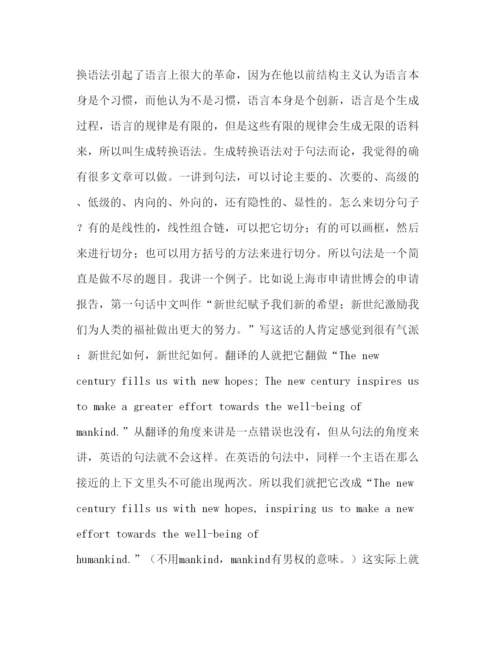 换语法引起了语言上很大的革命，因为在他以前结构主义认为语言本身是个习惯，而他认为不是习惯，语言本身是个创新，语言是个生成过程，语言的规律是有限的，但是这些有限的规律会生成无限的语料来，所以叫生成转换语法。生成转换语法对于句法而论，我觉得的确有很多文章可以做。一讲到句法，可以讨论主要的、次要的、高级的、低级的、内向的、外向的，还有隐性的、显性的。怎么来切分句子？有的是线性的，线性组合链，可以把它切分；有的可以画框，然后来进行切分；也可以用方括号的方法来进行切分。所以句法是一个简直是做不尽的题目。我讲一个例子。比如说上海市申请世博会的申请报告，第一句话中文叫作“新世纪赋予我们新的希望；新世纪激励我们为人类的福祉做出更大的努力。”写这话的人肯定感觉到很有气派：新世纪如何，新世纪如何。翻译的人就把它翻做“The new century fills us with new hopes; The new century inspires us to make a greater effort towards the well-being of mankind.”从翻译的角度来讲是一点错误也没有，但从句法的角度来讲，英语的句法就不会这样。在英语的句法中，同样一个主语在那么接近的上下文里头不可能出现两次。所以我们就把它改成“The new century fills us with new hopes, inspiring us to make a new effort towards the well-being of humankind.”（不用mankind，mankind有男权的意味。）这实际上就